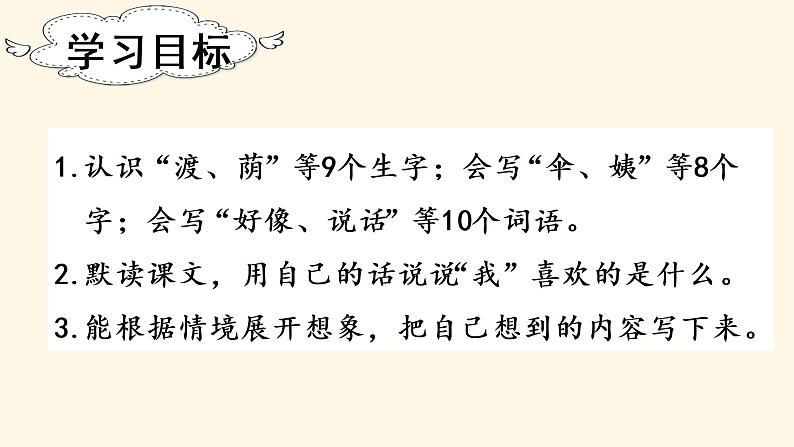 学习目标

1. 认识“渡、荫”等9个生字；会写“伞、姨”等8个字；会写“好像、说话”等10个词语。

2. 默读课文，用自己的话说说“我”喜欢的是什么。

3. 能根据情境展开想象，把自己想到的内容写下来。